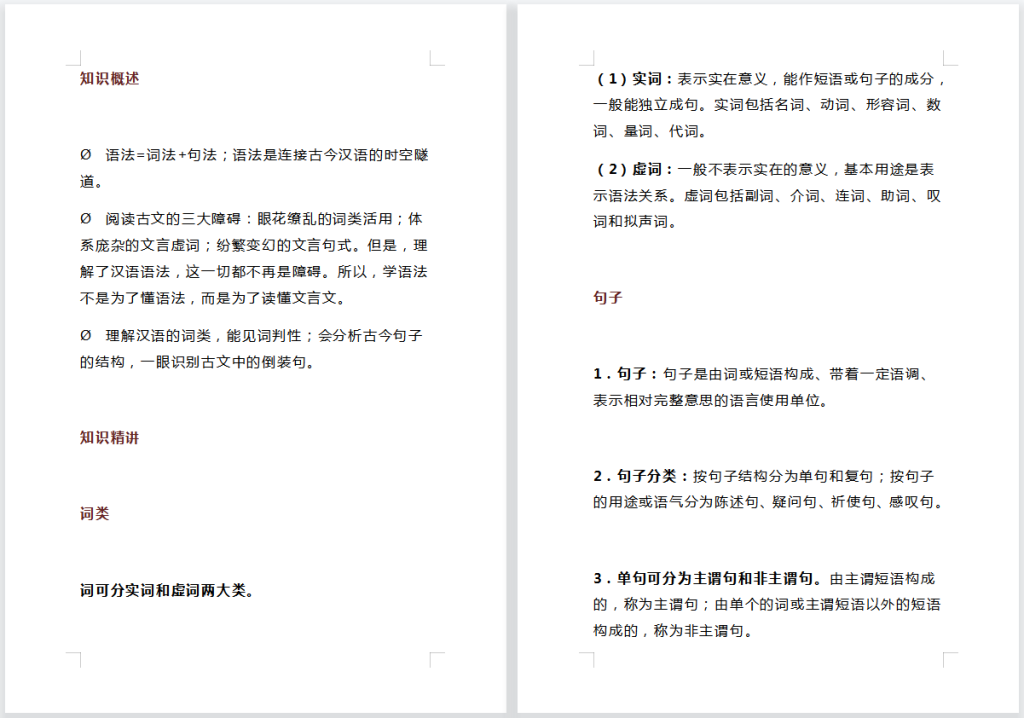 知识概述

Ø 语法=词法+句法；语法是连接古今汉语的时空隧道。

Ø 阅读古文的三大障碍：眼花缭乱的词类活用；体系庞杂的文言虚词；纷繁变幻的文言句式。但是，理解了汉语语法，这一切都不再是障碍。所以，学语法不是为了懂语法，而是为了读懂文言文。

Ø 理解汉语的词类，能见词判性；会分析古今句子的结构，一眼识别古文中的倒装句。

知识精讲

词类

词可分实词和虚词两大类。

（1）实词：表示实在意义，能作短语或句子的成分，一般能独立成句。实词包括名词、动词、形容词、数词、量词、代词。

（2）虚词：一般不表示实在的意义，基本用途是表示语法关系。虚词包括副词、介词、连词、助词、叹词和拟声词。

句子

1．句子：句子是由词或短语构成、带着一定语调、表示相对完整意思的语言使用单位。

2．句子分类：按句子结构分为单句和复句；按句子的用途或语气分为陈述句、疑问句、祈使句、感叹句。

3．单句可分为主谓句和非主谓句。由主谓短语构成的，称为主谓句；由单个的词或主谓短语以外的短语构成的，称为非主谓句。